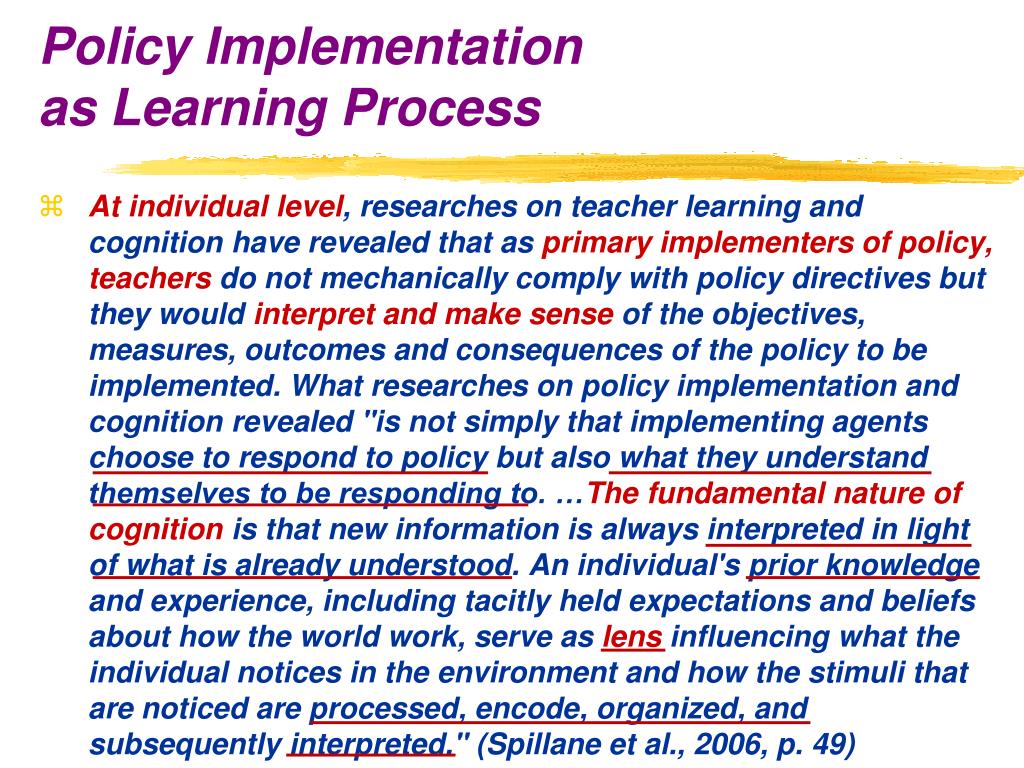 Policy Implementation as Learning Process

⌘ At individual level, researches on teacher learning and cognition have revealed that as primary implementers of policy, teachers do not mechanically comply with policy directives but they would interpret and make sense of the objectives, measures, outcomes and consequences of the policy to be implemented. What researches on policy implementation and cognition revealed "is not simply that implementing agents choose to respond to policy but also what they understand themselves to be responding to. …The fundamental nature of cognition is that new information is always interpreted in light of what is already understood. An individual's prior knowledge and experience, including tacitly held expectations and beliefs about how the world work, serve as lens influencing what the individual notices in the environment and how the stimuli that are noticed are processed, encode, organized, and subsequently interpreted." (Spillane et al., 2006, p. 49)